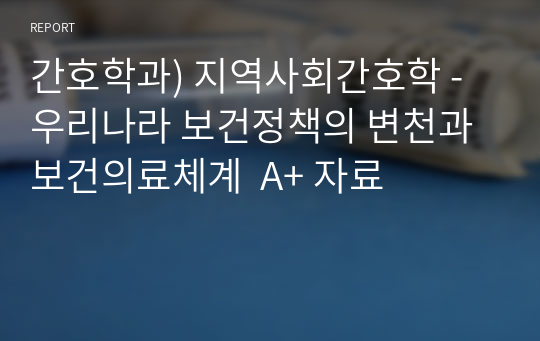 REPORT

간호학과) 지역사회간호학 - 우리나라 보건정책의 변천과 보건의료체계  A+ 자료